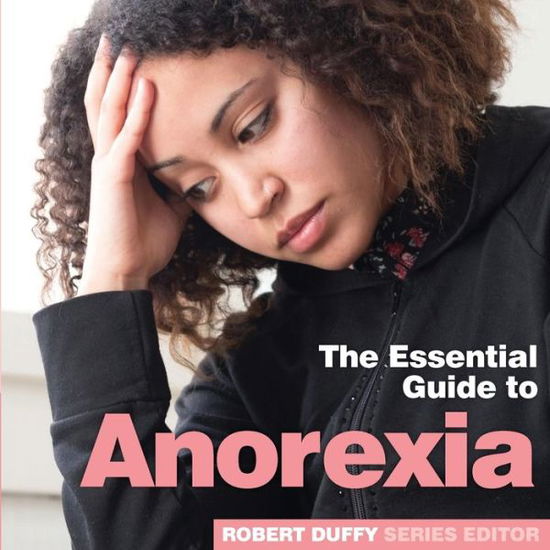 The Essential Guide to
Anorexia
ROBERT DUFFY SERIES EDITOR